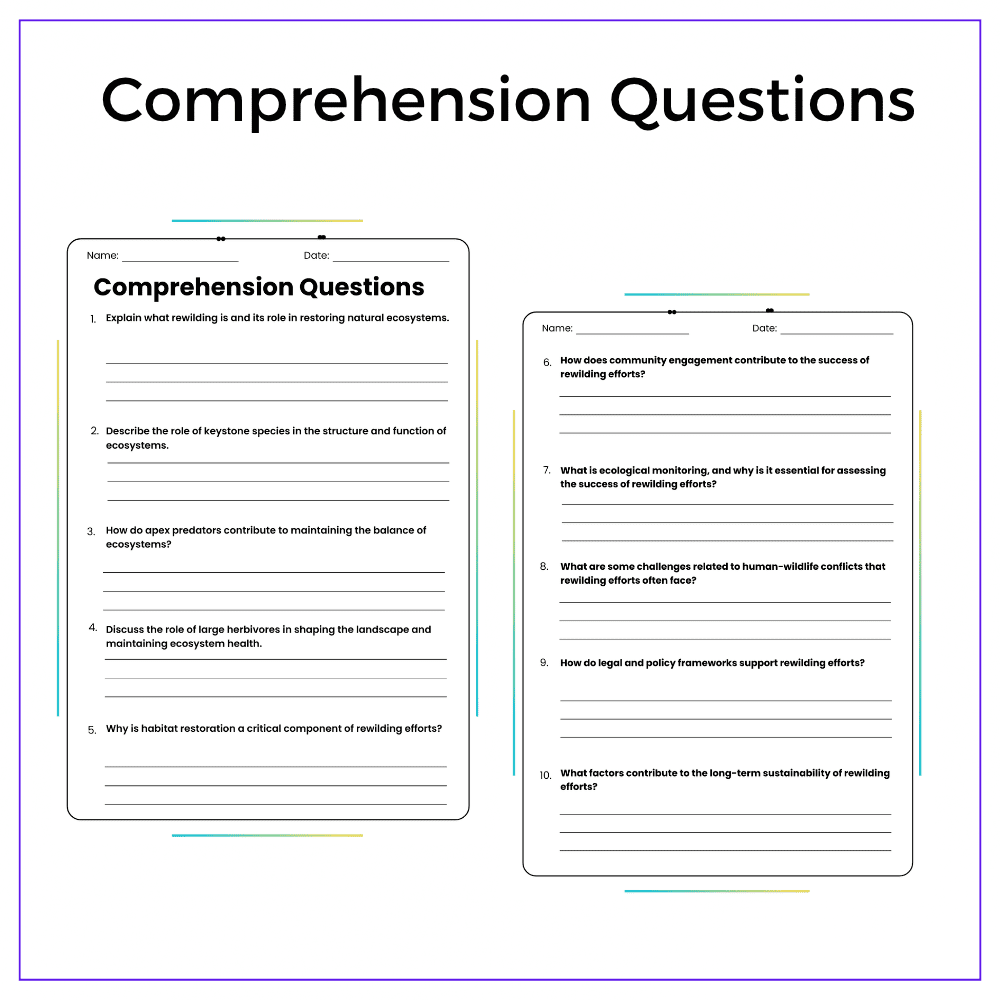 Comprehension Questions

Name: ____ Date: ____

Comprehension Questions

1. Explain what rewilding is and its role in restoring natural ecosystems.

____
____
____

2. Describe the role of keystone species in the structure and function of ecosystems.

____
____
____

3. How do apex predators contribute to maintaining the balance of ecosystems?

____
____
____

4. Discuss the role of large herbivores in shaping the landscape and maintaining ecosystem health.

____
____
____

5. Why is habitat restoration a critical component of rewilding efforts?

____
____
____

Name: ____ Date: ____

6. How does community engagement contribute to the success of rewilding efforts?

____
____
____

7. What is ecological monitoring, and why is it essential for assessing the success of rewilding efforts?

____
____
____

8. What are some challenges related to human-wildlife conflicts that rewilding efforts often face?

____
____
____

9. How do legal and policy frameworks support rewilding efforts?

____
____
____

10. What factors contribute to the long-term sustainability of rewilding efforts?

____
____
____